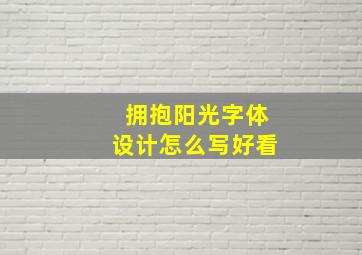 拥抱阳光字体
设计怎么写好看